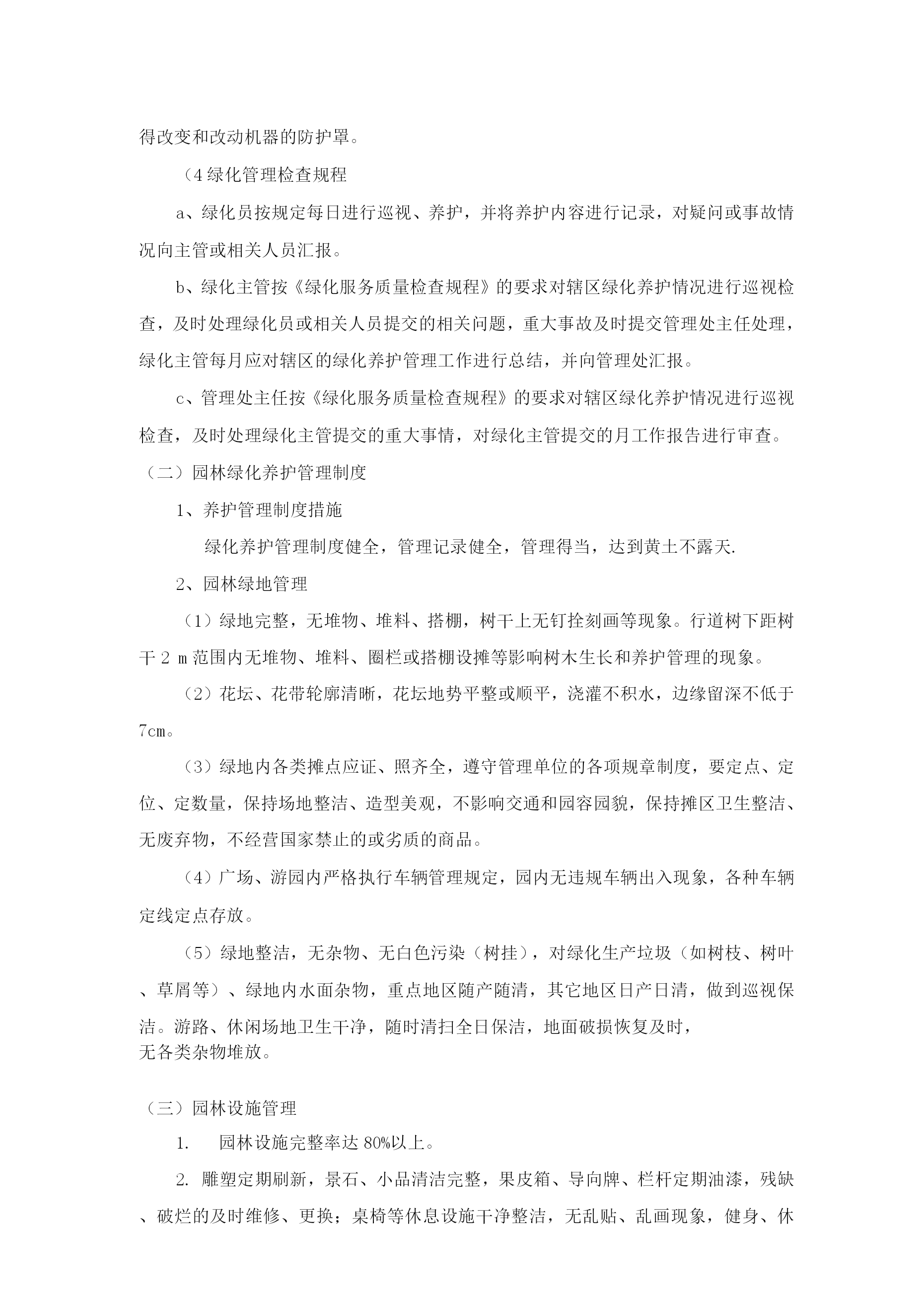 得改变和改动机器的防护罩。

（4 绿化管理检查规程

a、绿化员按规定每日进行巡视、养护，并将养护内容进行记录，对疑问或事故情况向主管或相关人员汇报。

b、绿化主管按《绿化服务质量检查规程》的要求对辖区绿化养护情况进行巡视检查，及时处理绿化员或相关人员提交的相关问题，重大事故及时提交管理处主任处理，绿化主管每月应对辖区的绿化养护管理工作进行总结，并向管理处汇报。

c、管理处主任按《绿化服务质量检查规程》的要求对辖区绿化养护情况进行巡视检查，及时处理绿化主管提交的重大事情，对绿化主管提交的月工作报告进行审查。

（二）园林绿化养护管理制度

1、养护管理制度措施

绿化养护管理制度健全，管理记录健全，管理得当，达到黄土不露天.

2、园林绿地管理

（1）绿地完整，无堆物、堆料、搭棚，树干上无钉拴刻画等现象。行道树下距树干 2 m 范围内无堆物、堆料、圈栏或搭棚设摊等影响树木生长和养护管理的现象。

（2）花坛、花带轮廓清晰，花坛地势平整或顺平，浇灌不积水，边缘留深不低于 7cm。

（3）绿地内各类摊点应证、照齐全，遵守管理单位的各项规章制度，要定点、定位、定数量，保持场地整洁、造型美观，不影响交通和园容园貌，保持摊区卫生整洁、无废弃物，不经营国家禁止的或劣质的商品。

（4）广场、游园内严格执行车辆管理规定，园内无违规车辆出入现象，各种车辆定线定点存放。

（5）绿地整洁，无杂物、无白色污染（树挂），对绿化生产垃圾（如树枝、树叶、草屑等）、绿地内水面杂物，重点地区随产随清，其它地区日产日清，做到巡视保洁。游路、休闲场地卫生干净，随时清扫全日保洁，地面破损恢复及时，
无各类杂物堆放。

（三）园林设施管理

1. 园林设施完整率达 80%以上。

2. 雕塑定期刷新，景石、小品清洁完整，果皮箱、导向牌、栏杆定期油漆，残缺、破烂的及时维修、更换；桌椅等休息设施干净整洁，无乱贴、乱画现象，健身、休